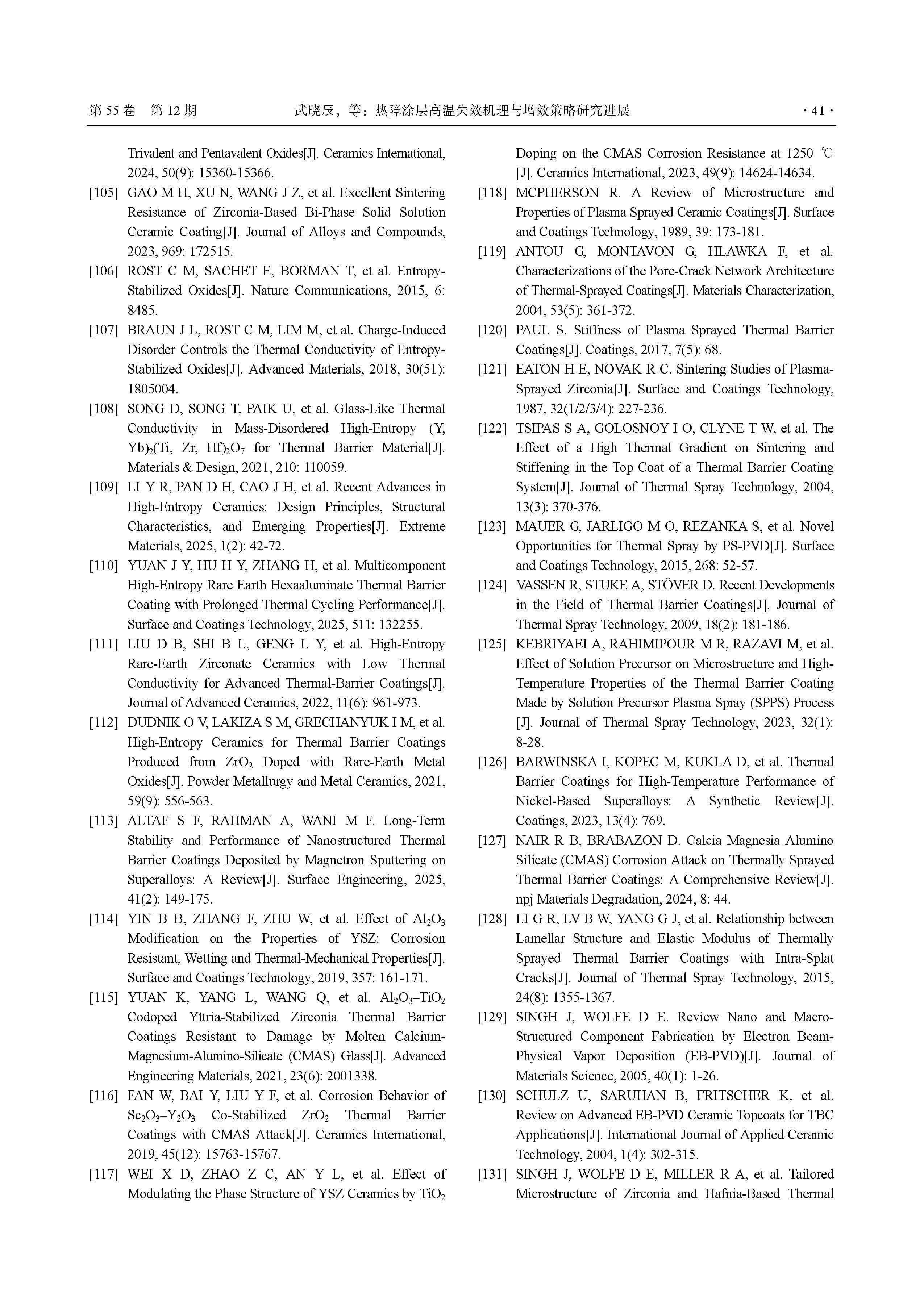 第 55 卷 第 12 期　　武晓辰，等：热障涂层高温失效机理与增效策略研究进展　　· 41 ·

Trivalent and Pentavalent Oxides[J]. Ceramics International, 2024, 50(9): 15360-15366.

[105] GAO M H, XU N, WANG J Z, et al. Excellent Sintering Resistance of Zirconia-Based Bi-Phase Solid Solution Ceramic Coating[J]. Journal of Alloys and Compounds, 2023, 969: 172515.

[106] ROST C M, SACHET E, BORMAN T, et al. Entropy-Stabilized Oxides[J]. Nature Communications, 2015, 6: 8485.

[107] BRAUN J L, ROST C M, LIM M, et al. Charge-Induced Disorder Controls the Thermal Conductivity of Entropy-Stabilized Oxides[J]. Advanced Materials, 2018, 30(51): 1805004.

[108] SONG D, SONG T, PAIK U, et al. Glass-Like Thermal Conductivity in Mass-Disordered High-Entropy (Y, Yb)$_2$(Ti, Zr, Hf)$_2$O$_7$ for Thermal Barrier Material[J]. Materials & Design, 2021, 210: 110059.

[109] LI Y R, PAN D H, CAO J H, et al. Recent Advances in High-Entropy Ceramics: Design Principles, Structural Characteristics, and Emerging Properties[J]. Extreme Materials, 2025, 1(2): 42-72.

[110] YUAN J Y, HU H Y, ZHANG H, et al. Multicomponent High-Entropy Rare Earth Hexaaluminate Thermal Barrier Coating with Prolonged Thermal Cycling Performance[J]. Surface and Coatings Technology, 2025, 511: 132255.

[111] LIU D B, SHI B L, GENG L Y, et al. High-Entropy Rare-Earth Zirconate Ceramics with Low Thermal Conductivity for Advanced Thermal-Barrier Coatings[J]. Journal of Advanced Ceramics, 2022, 11(6): 961-973.

[112] DUDNIK O V, LAKIZA S M, GRECHANYUK I M, et al. High-Entropy Ceramics for Thermal Barrier Coatings Produced from ZrO$_2$ Doped with Rare-Earth Metal Oxides[J]. Powder Metallurgy and Metal Ceramics, 2021, 59(9): 556-563.

[113] ALTAF S F, RAHMAN A, WANI M F. Long-Term Stability and Performance of Nanostructured Thermal Barrier Coatings Deposited by Magnetron Sputtering on Superalloys: A Review[J]. Surface Engineering, 2025, 41(2): 149-175.

[114] YIN B B, ZHANG F, ZHU W, et al. Effect of Al$_2$O$_3$ Modification on the Properties of YSZ: Corrosion Resistant, Wetting and Thermal-Mechanical Properties[J]. Surface and Coatings Technology, 2019, 357: 161-171.

[115] YUAN K, YANG L, WANG Q, et al. Al$_2$O$_3$–TiO$_2$ Codoped Yttria-Stabilized Zirconia Thermal Barrier Coatings Resistant to Damage by Molten Calcium-Magnesium-Alumino-Silicate (CMAS) Glass[J]. Advanced Engineering Materials, 2021, 23(6): 2001338.

[116] FAN W, BAI Y, LIU Y F, et al. Corrosion Behavior of Sc$_2$O$_3$–Y$_2$O$_3$ Co-Stabilized ZrO$_2$ Thermal Barrier Coatings with CMAS Attack[J]. Ceramics International, 2019, 45(12): 15763-15767.

[117] WEI X D, ZHAO Z C, AN Y L, et al. Effect of Modulating the Phase Structure of YSZ Ceramics by TiO$_2$ Doping on the CMAS Corrosion Resistance at 1250 ℃ [J]. Ceramics International, 2023, 49(9): 14624-14634.

[118] MCPHERSON R. A Review of Microstructure and Properties of Plasma Sprayed Ceramic Coatings[J]. Surface and Coatings Technology, 1989, 39: 173-181.

[119] ANTOU G, MONTAVON G, HLAWKA F, et al. Characterizations of the Pore-Crack Network Architecture of Thermal-Sprayed Coatings[J]. Materials Characterization, 2004, 53(5): 361-372.

[120] PAUL S. Stiffness of Plasma Sprayed Thermal Barrier Coatings[J]. Coatings, 2017, 7(5): 68.

[121] EATON H E, NOVAK R C. Sintering Studies of Plasma-Sprayed Zirconia[J]. Surface and Coatings Technology, 1987, 32(1/2/3/4): 227-236.

[122] TSIPAS S A, GOLOSNOY I O, CLYNE T W, et al. The Effect of a High Thermal Gradient on Sintering and Stiffening in the Top Coat of a Thermal Barrier Coating System[J]. Journal of Thermal Spray Technology, 2004, 13(3): 370-376.

[123] MAUER G, JARLIGO M O, REZANKA S, et al. Novel Opportunities for Thermal Spray by PS-PVD[J]. Surface and Coatings Technology, 2015, 268: 52-57.

[124] VASSEN R, STUKE A, STÖVER D. Recent Developments in the Field of Thermal Barrier Coatings[J]. Journal of Thermal Spray Technology, 2009, 18(2): 181-186.

[125] KEBRIYAEI A, RAHIMIPOUR M R, RAZAVI M, et al. Effect of Solution Precursor on Microstructure and High-Temperature Properties of the Thermal Barrier Coating Made by Solution Precursor Plasma Spray (SPPS) Process [J]. Journal of Thermal Spray Technology, 2023, 32(1): 8-28.

[126] BARWINSKA I, KOPEC M, KUKLA D, et al. Thermal Barrier Coatings for High-Temperature Performance of Nickel-Based Superalloys: A Synthetic Review[J]. Coatings, 2023, 13(4): 769.

[127] NAIR R B, BRABAZON D. Calcia Magnesia Alumino Silicate (CMAS) Corrosion Attack on Thermally Sprayed Thermal Barrier Coatings: A Comprehensive Review[J]. npj Materials Degradation, 2024, 8: 44.

[128] LI G R, LV B W, YANG G J, et al. Relationship between Lamellar Structure and Elastic Modulus of Thermally Sprayed Thermal Barrier Coatings with Intra-Splat Cracks[J]. Journal of Thermal Spray Technology, 2015, 24(8): 1355-1367.

[129] SINGH J, WOLFE D E. Review Nano and Macro-Structured Component Fabrication by Electron Beam-Physical Vapor Deposition (EB-PVD)[J]. Journal of Materials Science, 2005, 40(1): 1-26.

[130] SCHULZ U, SARUHAN B, FRITSCHER K, et al. Review on Advanced EB-PVD Ceramic Topcoats for TBC Applications[J]. International Journal of Applied Ceramic Technology, 2004, 1(4): 302-315.

[131] SINGH J, WOLFE D E, MILLER R A, et al. Tailored Microstructure of Zirconia and Hafnia-Based Thermal